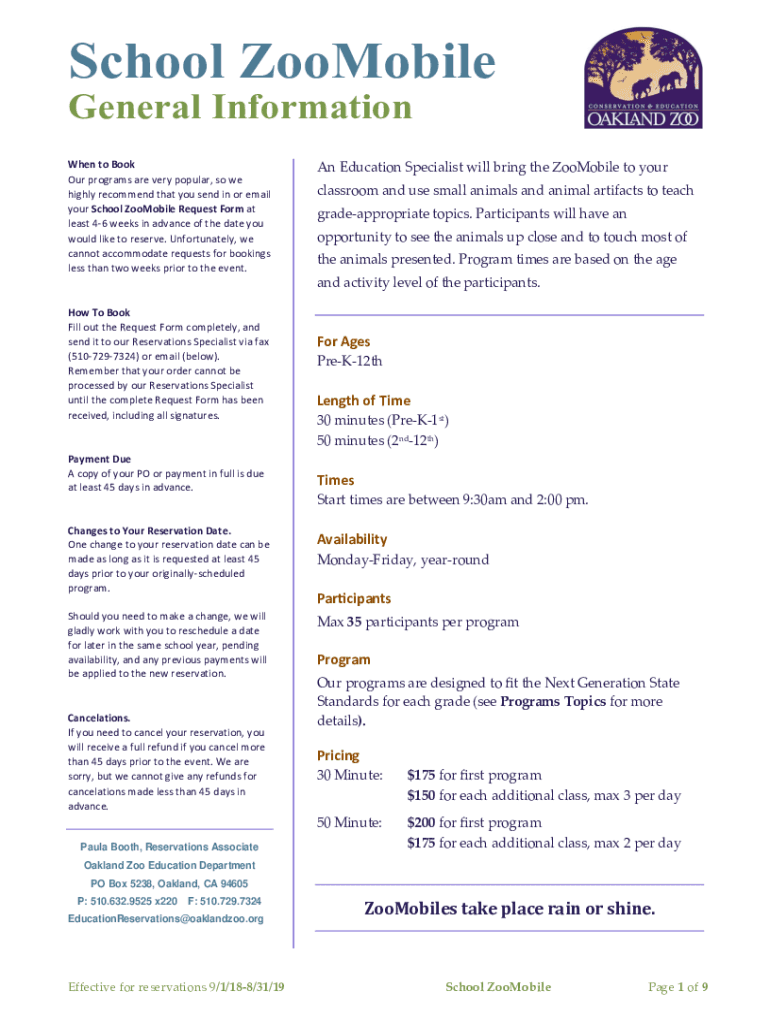 School ZooMobile
General Information

CONSERVATION & EDUCATION
OAKLAND ZOO

When to Book
Our programs are very popular, so we highly recommend that you send in or email your School ZooMobile Request Form at least 4-6 weeks in advance of the date you would like to reserve. Unfortunately, we cannot accommodate requests for bookings less than two weeks prior to the event.

How To Book
Fill out the Request Form completely, and send it to our Reservations Specialist via fax (510-729-7324) or email (below). Remember that your order cannot be processed by our Reservations Specialist until the complete Request Form has been received, including all signatures.

Payment Due
A copy of your PO or payment in full is due at least 45 days in advance.

Changes to Your Reservation Date.
One change to your reservation date can be made as long as it is requested at least 45 days prior to your originally-scheduled program.

Should you need to make a change, we will gladly work with you to reschedule a date for later in the same school year, pending availability, and any previous payments will be applied to the new reservation.

Cancelations.
If you need to cancel your reservation, you will receive a full refund if you cancel more than 45 days prior to the event. We are sorry, but we cannot give any refunds for cancelations made less than 45 days in advance.

Paula Booth, Reservations Associate
Oakland Zoo Education Department
PO Box 5238, Oakland, CA 94605
P: 510.632.9525 x220 F: 510.729.7324
EducationReservations@oaklandzoo.org

An Education Specialist will bring the ZooMobile to your classroom and use small animals and animal artifacts to teach grade-appropriate topics. Participants will have an opportunity to see the animals up close and to touch most of the animals presented. Program times are based on the age and activity level of the participants.

For Ages
Pre-K-12th

Length of Time
30 minutes (Pre-K-1$^{st}$)
50 minutes (2$^{nd}$-12$^{th}$)

Times
Start times are between 9:30am and 2:00 pm.

Availability
Monday-Friday, year-round

Participants
Max 35 participants per program

Program
Our programs are designed to fit the Next Generation State Standards for each grade (see Programs Topics for more details).

Pricing
30 Minute: $175 for first program
$150 for each additional class, max 3 per day

50 Minute: $200 for first program
$175 for each additional class, max 2 per day

ZooMobiles take place rain or shine.

Effective for reservations 9/1/18-8/31/19
School ZooMobile
Page 1 of 9